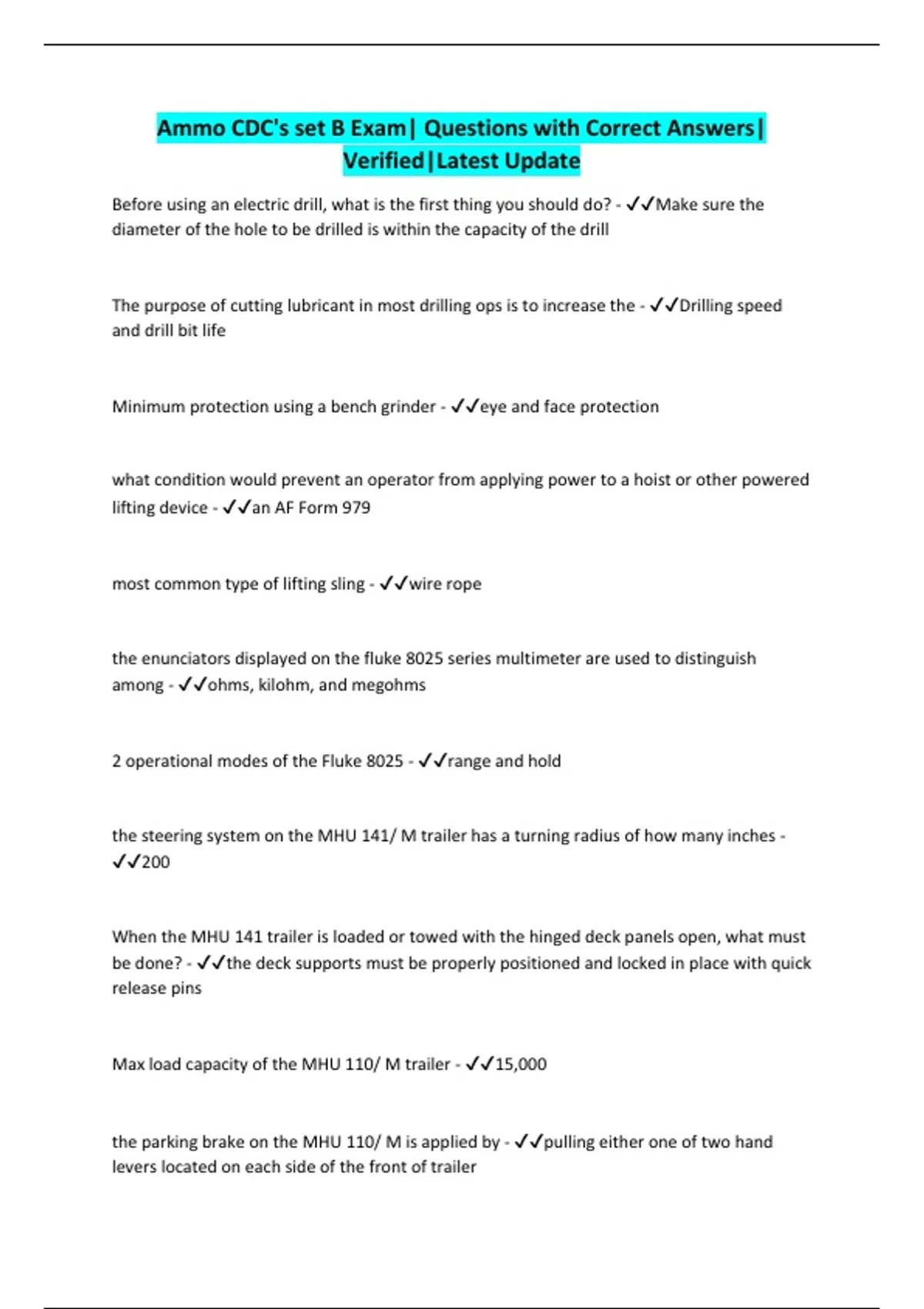 Ammo CDC's set B Exam| Questions with Correct Answers| Verified|Latest Update

Before using an electric drill, what is the first thing you should do? - ✓✓Make sure the diameter of the hole to be drilled is within the capacity of the drill

The purpose of cutting lubricant in most drilling ops is to increase the - ✓✓Drilling speed and drill bit life

Minimum protection using a bench grinder - ✓✓eye and face protection

what condition would prevent an operator from applying power to a hoist or other powered lifting device - ✓✓an AF Form 979

most common type of lifting sling - ✓✓wire rope

the enunciators displayed on the fluke 8025 series multimeter are used to distinguish among - ✓✓ohms, kilohm, and megohms

2 operational modes of the Fluke 8025 - ✓✓range and hold

the steering system on the MHU 141/ M trailer has a turning radius of how many inches - ✓✓200

When the MHU 141 trailer is loaded or towed with the hinged deck panels open, what must be done? - ✓✓the deck supports must be properly positioned and locked in place with quick release pins

Max load capacity of the MHU 110/ M trailer - ✓✓15,000

the parking brake on the MHU 110/ M is applied by - ✓✓pulling either one of two hand levers located on each side of the front of trailer